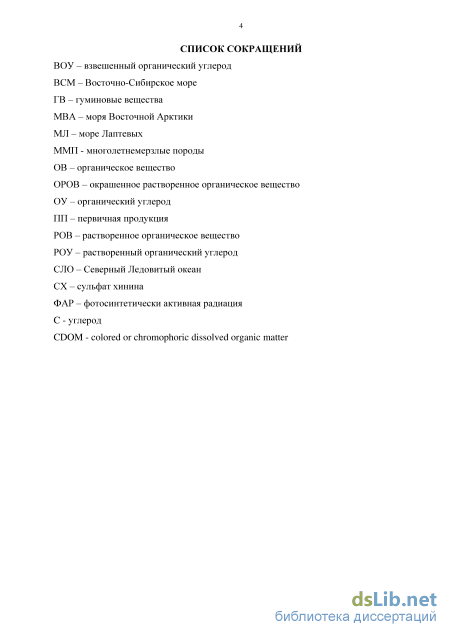 4

СПИСОК СОКРАЩЕНИЙ

ВОУ – взвешенный органический углерод

ВСМ – Восточно-Сибирское море

ГВ – гуминовые вещества

МВА – моря Восточной Арктики

МЛ – море Лаптевых

ММП - многолетнемерзлые породы

ОВ – органическое вещество

ОРОВ – окрашенное растворенное органическое вещество

ОУ – органический углерод

ПП – первичная продукция

РОВ – растворенное органическое вещество

РОУ – растворенный органический углерод

СЛО – Северный Ледовитый океан

СХ – сульфат хинина

ФАР – фотосинтетически активная радиация

С - углерод

CDOM - colored or chromophoric dissolved organic matter

dsLib.net
библиотека диссертаций